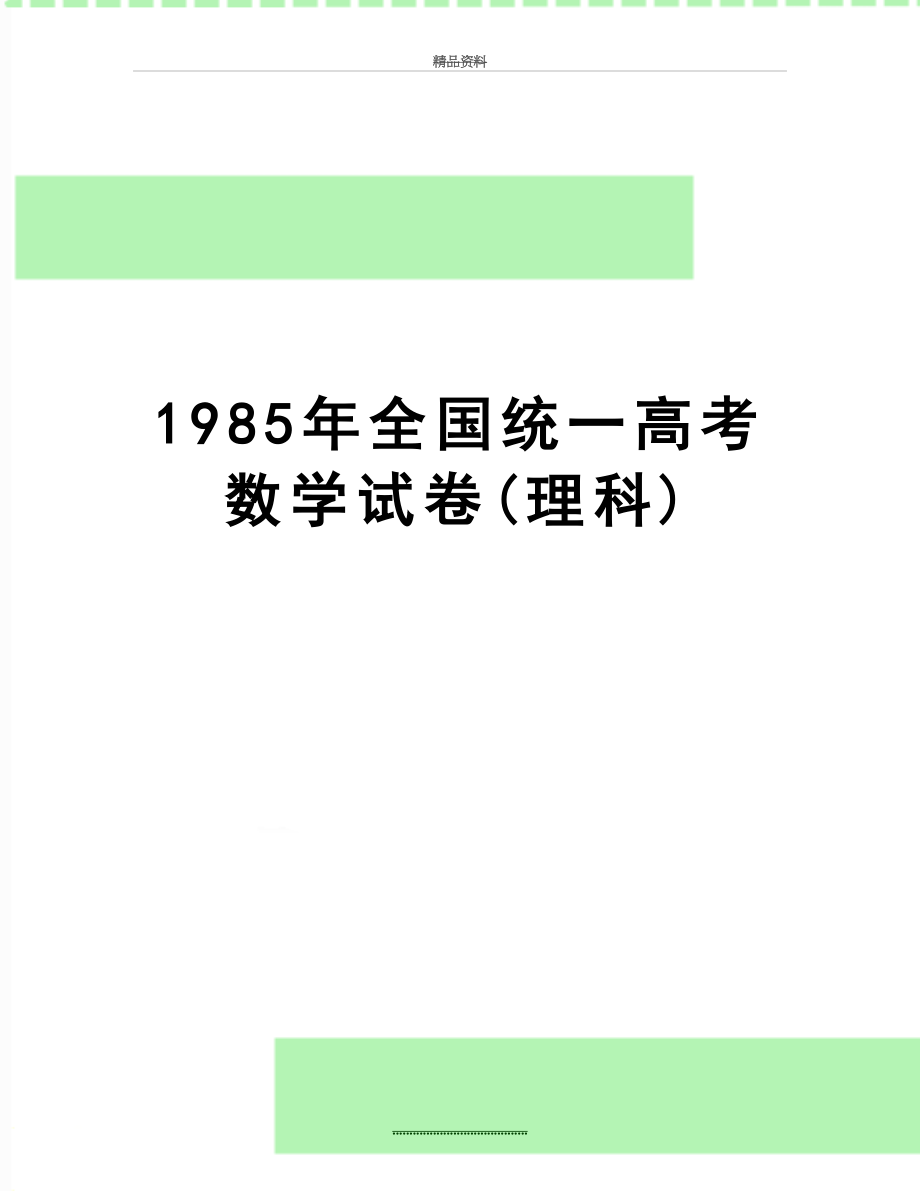 精品资料

1985年全国统一高考数学试卷(理科)